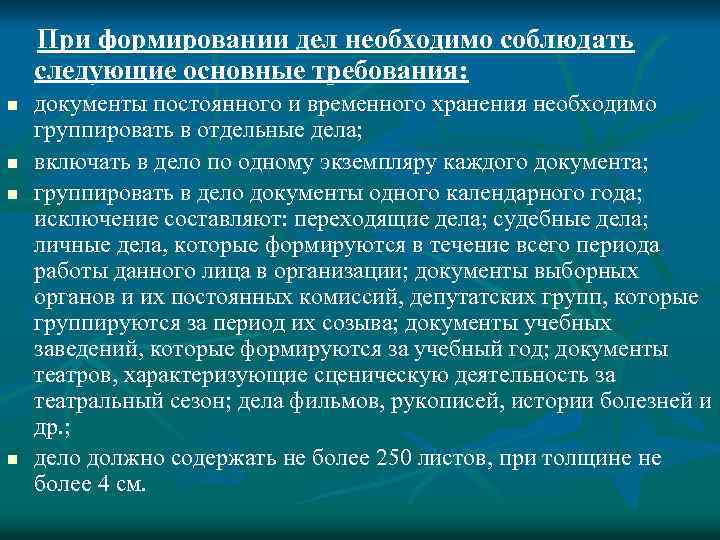 При формировании дел необходимо соблюдать следующие основные требования:

- документы постоянного и временного хранения необходимо группировать в отдельные дела;
- включать в дело по одному экземпляру каждого документа;
- группировать в дело документы одного календарного года; исключение составляют: переходящие дела; судебные дела; личные дела, которые формируются в течение всего периода работы данного лица в организации; документы выборных органов и их постоянных комиссий, депутатских групп, которые группируются за период их созыва; документы учебных заведений, которые формируются за учебный год; документы театров, характеризующие сценическую деятельность за театральный сезон; дела фильмов, рукописей, истории болезней и др.;
- дело должно содержать не более 250 листов, при толщине не более 4 см.